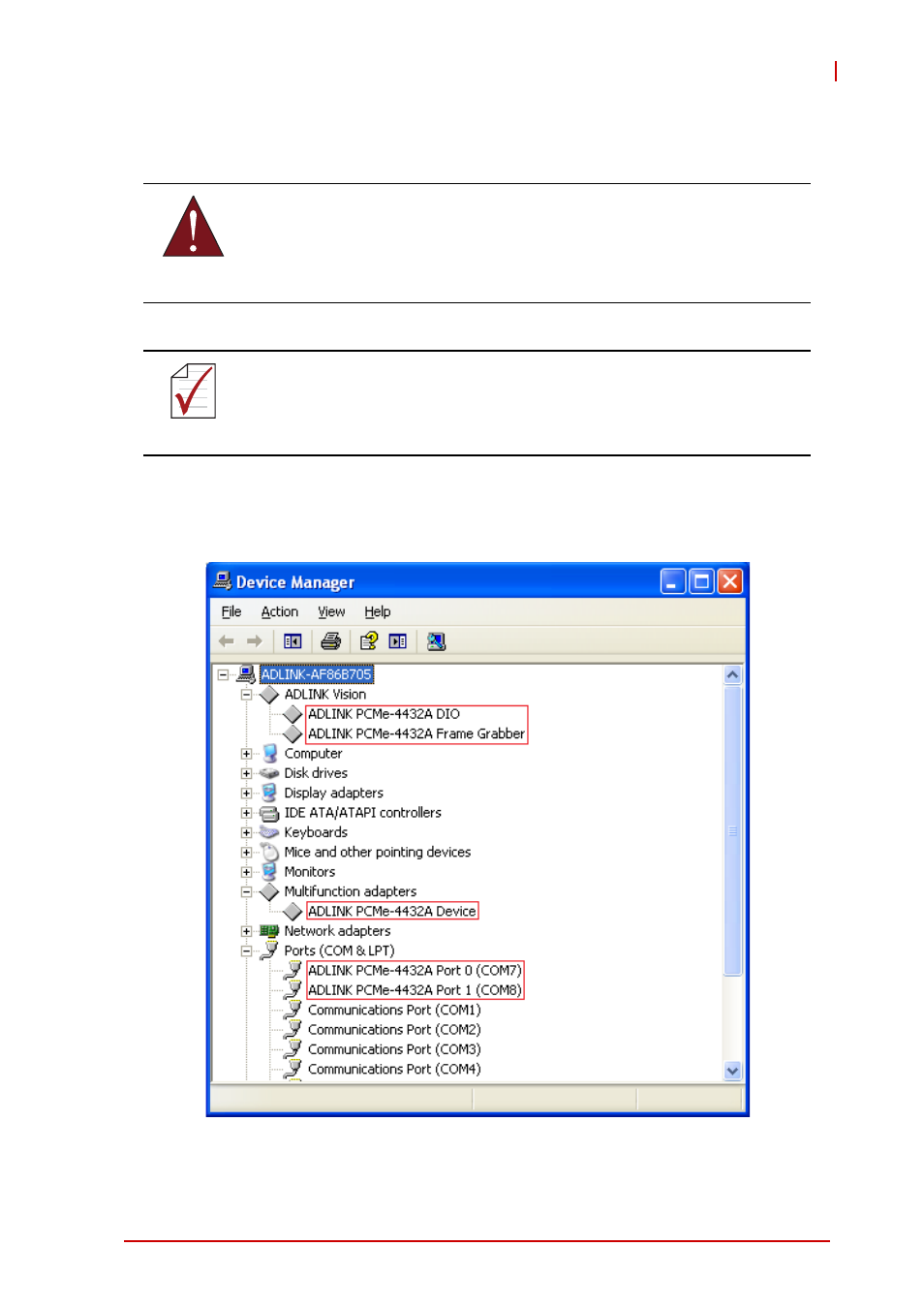 Device Manager

File Action View Help

ADLINK-AF86B705
ADLINK Vision
ADLINK PCMe-4432A DIO
ADLINK PCMe-4432A Frame Grabber
Computer
Disk drives
Display adapters
IDE ATA/ATAPI controllers
Keyboards
Mice and other pointing devices
Monitors
Multifunction adapters
ADLINK PCMe-4432A Device
Network adapters
Ports (COM & LPT)
ADLINK PCMe-4432A Port 0 (COM7)
ADLINK PCMe-4432A Port 1 (COM8)
Communications Port (COM1)
Communications Port (COM2)
Communications Port (COM3)
Communications Port (COM4)